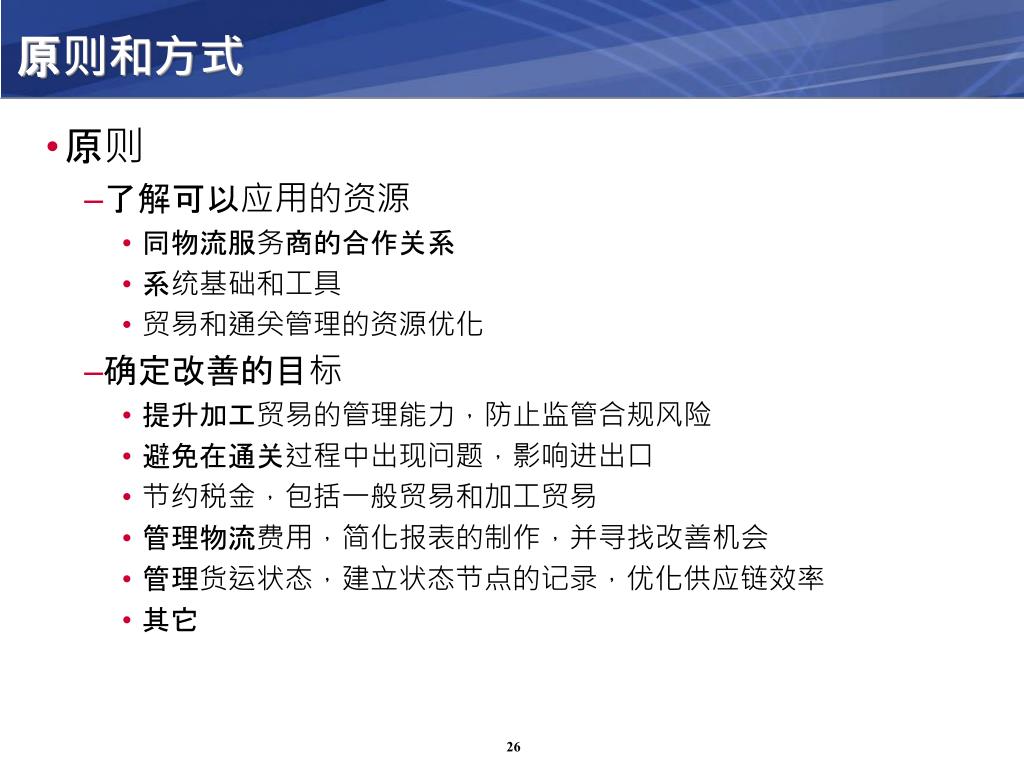 原则和方式

• 原则

– 了解可以应用的资源

• 同物流服务商的合作关系

• 系统基础和工具

• 贸易和通关管理的资源优化

– 确定改善的目标

• 提升加工贸易的管理能力，防止监管合规风险

• 避免在通关过程中出现问题，影响进出口

• 节约税金，包括一般贸易和加工贸易

• 管理物流费用，简化报表的制作，并寻找改善机会

• 管理货运状态，建立状态节点的记录，优化供应链效率

• 其它

26